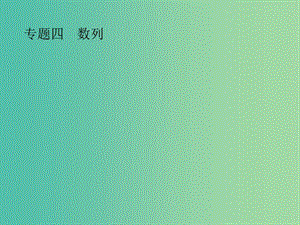 专题四　数列